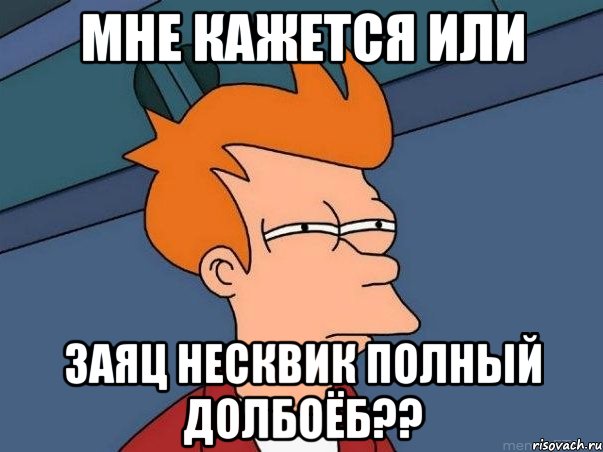 МНЕ КАЖЕТСЯ ИЛИ

ЗАЯЦ НЕСКВИК ПОЛНЫЙ ДОЛБОЁБ??

risovach.ru